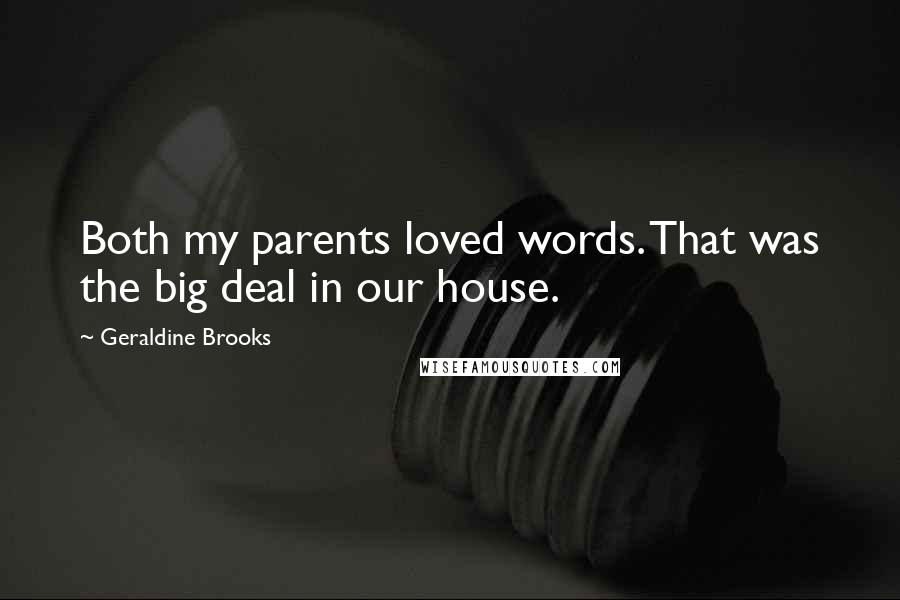 Both my parents loved words. That was the big deal in our house.

~ Geraldine Brooks

WISEFAMOUSQUOTES.COM